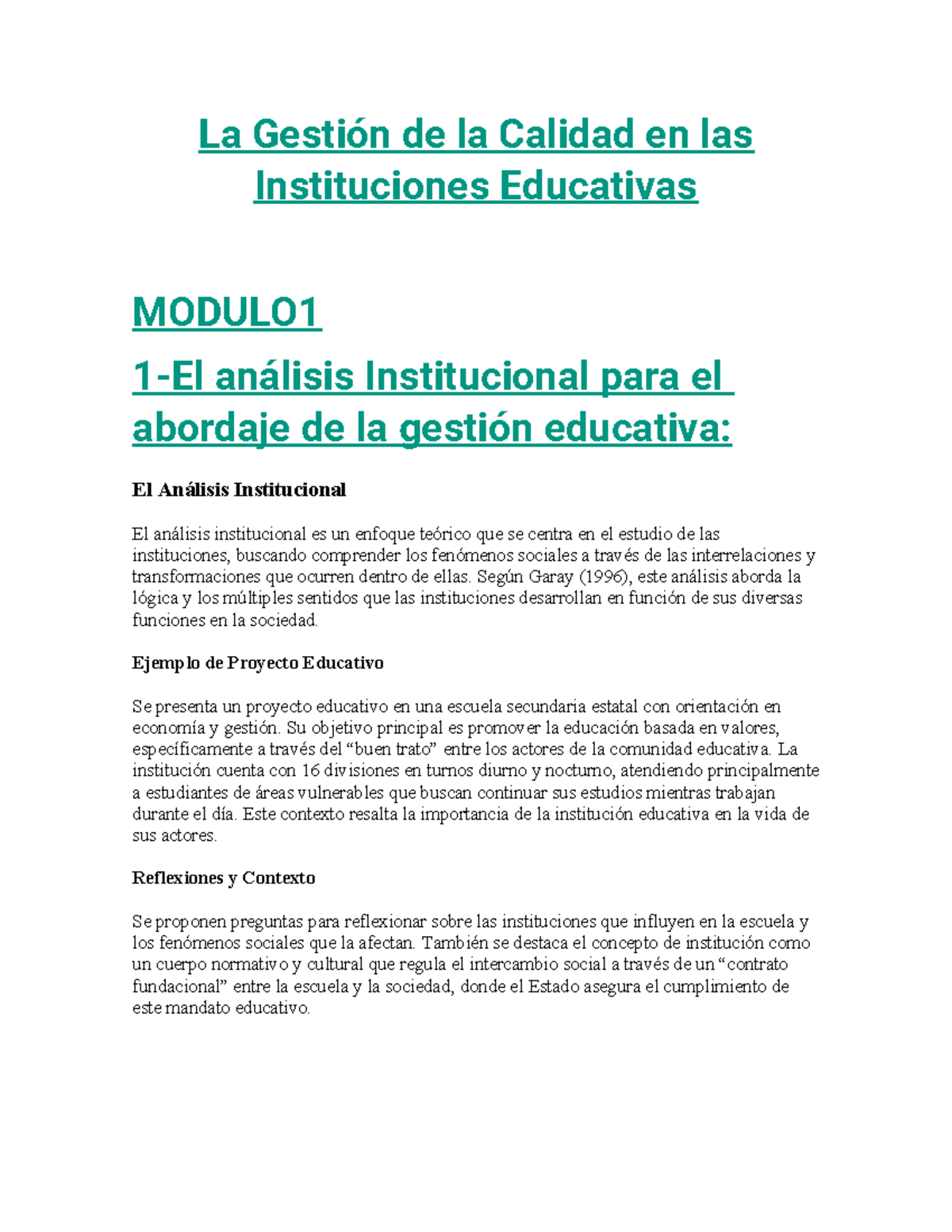 La Gestión de la Calidad en las Instituciones Educativas

MODULO1

1-El análisis Institucional para el abordaje de la gestión educativa:

El Análisis Institucional

El análisis institucional es un enfoque teórico que se centra en el estudio de las instituciones, buscando comprender los fenómenos sociales a través de las interrelaciones y transformaciones que ocurren dentro de ellas. Según Garay (1996), este análisis aborda la lógica y los múltiples sentidos que las instituciones desarrollan en función de sus diversas funciones en la sociedad.

Ejemplo de Proyecto Educativo

Se presenta un proyecto educativo en una escuela secundaria estatal con orientación en economía y gestión. Su objetivo principal es promover la educación basada en valores, específicamente a través del "buen trato" entre los actores de la comunidad educativa. La institución cuenta con 16 divisiones en turnos diurno y nocturno, atendiendo principalmente a estudiantes de áreas vulnerables que buscan continuar sus estudios mientras trabajan durante el día. Este contexto resalta la importancia de la institución educativa en la vida de sus actores.

Reflexiones y Contexto

Se proponen preguntas para reflexionar sobre las instituciones que influyen en la escuela y los fenómenos sociales que la afectan. También se destaca el concepto de institución como un cuerpo normativo y cultural que regula el intercambio social a través de un "contrato fundacional" entre la escuela y la sociedad, donde el Estado asegura el cumplimiento de este mandato educativo.